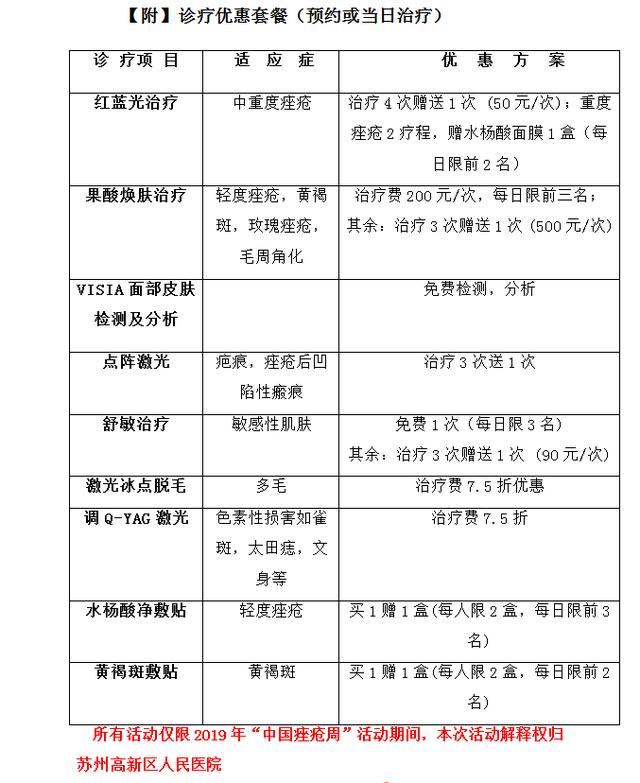 【附】诊疗优惠套餐（预约或当日治疗）

| 诊疗项目 | 适应症 | 优惠方案 |
|---|---|---|
| 红蓝光治疗 | 中重度痤疮 | 治疗4次赠送1次（50元/次）；重度痤疮2疗程，赠水杨酸面膜1盒（每日限前2名） |
| 果酸焕肤治疗 | 轻度痤疮，黄褐斑，玫瑰痤疮，毛周角化 | 治疗费200元/次，每日限前三名；其余：治疗3次赠送1次（500元/次） |
| VISIA面部皮肤检测及分析 | | 免费检测，分析 |
| 点阵激光 | 疤痕，痤疮后凹陷性瘢痕 | 治疗3次送1次 |
| 舒敏治疗 | 敏感性肌肤 | 免费1次（每日限3名）其余：治疗3次赠送1次（90元/次） |
| 激光冰点脱毛 | 多毛 | 治疗费7.5折优惠 |
| 调Q-YAG激光 | 色素性损害如雀斑，太田痣，文身等 | 治疗费7.5折 |
| 水杨酸净敷贴 | 轻度痤疮 | 买1赠1盒(每人限2盒，每日限前3名) |
| 黄褐斑敷贴 | 黄褐斑 | 买1赠1盒(每人限2盒，每日限前2名) |

所有活动仅限2019年“中国痤疮周”活动期间，本次活动解释权归苏州高新区人民医院